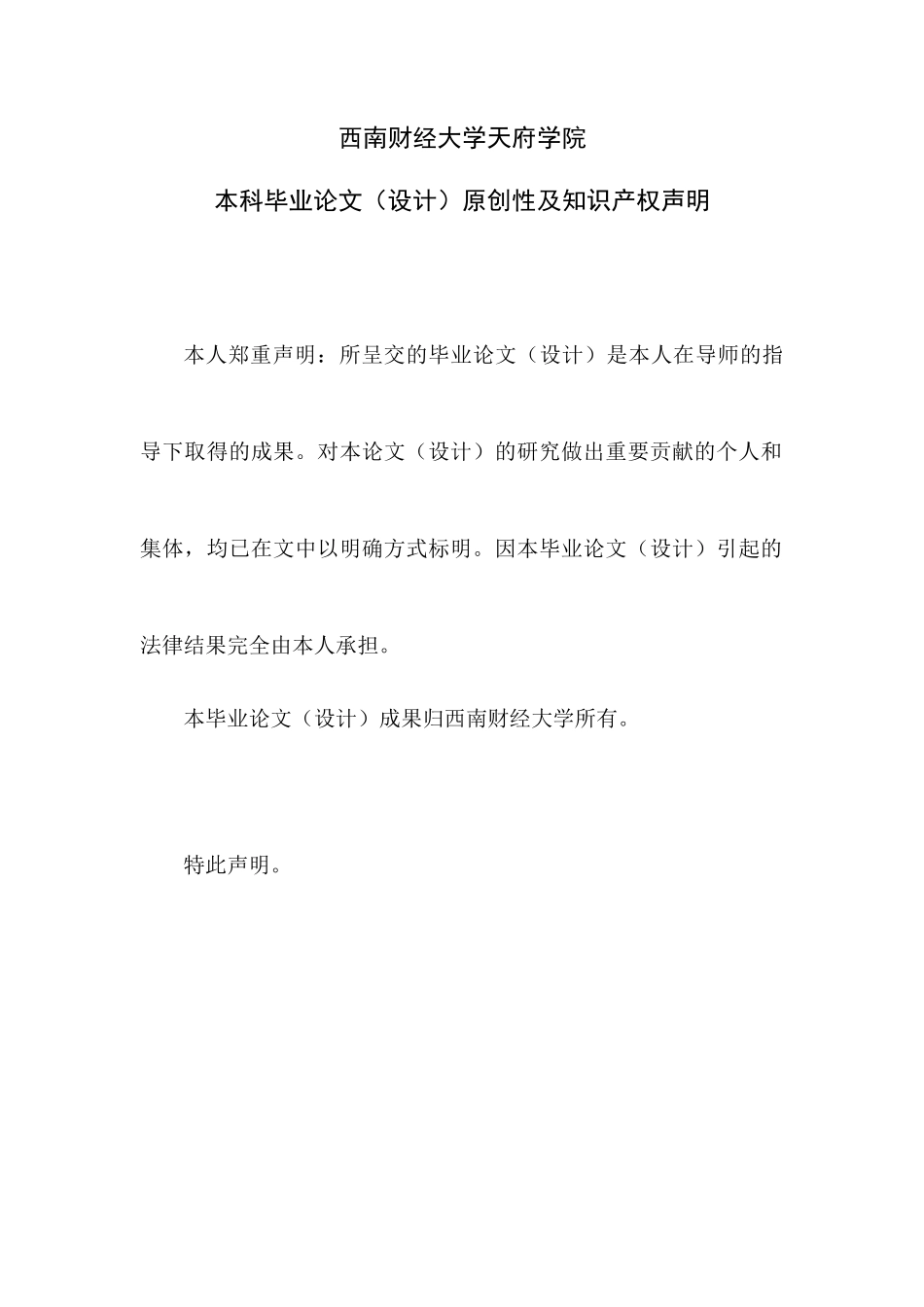 西南财经大学天府学院

本科毕业论文（设计）原创性及知识产权声明

本人郑重声明：所呈交的毕业论文（设计）是本人在导师的指导下取得的成果。对本论文（设计）的研究做出重要贡献的个人和集体，均已在文中以明确方式标明。因本毕业论文（设计）引起的法律结果完全由本人承担。

本毕业论文（设计）成果归西南财经大学所有。

特此声明。